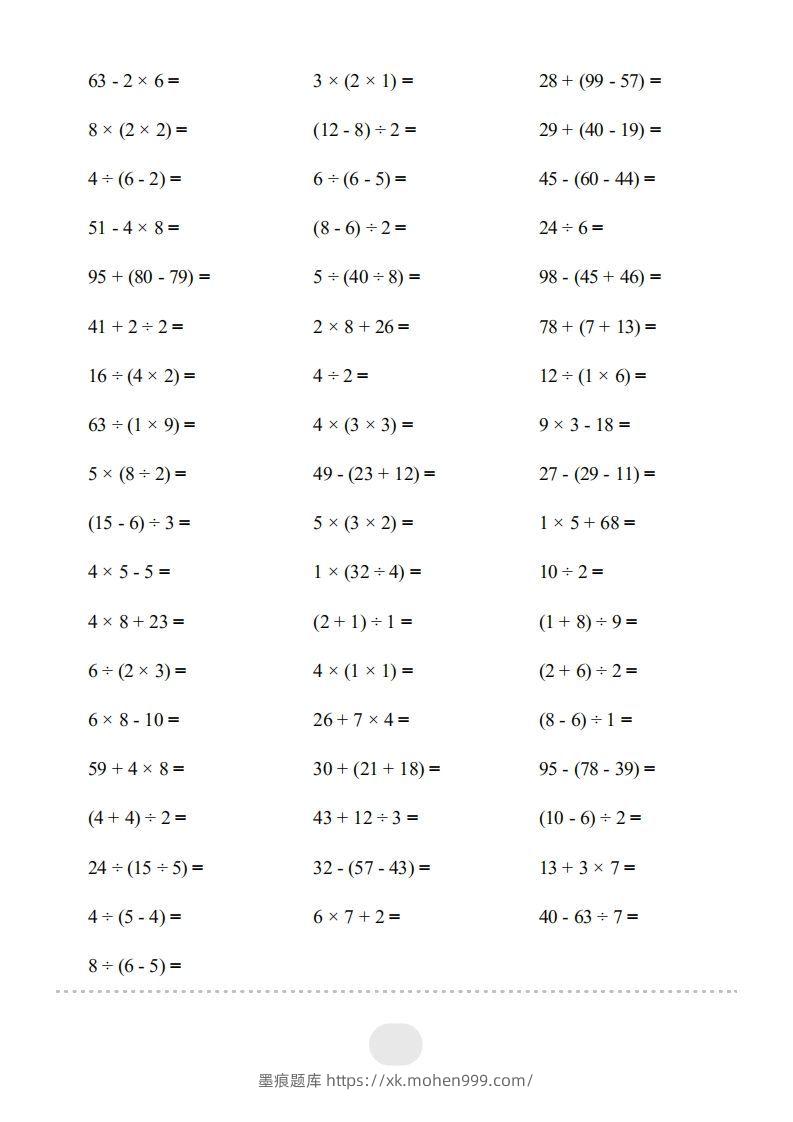 $63 - 2 \times 6 =$

$8 \times (2 \times 2) =$

$4 \div (6 - 2) =$

$51 - 4 \times 8 =$

$95 + (80 - 79) =$

$41 + 2 \div 2 =$

$16 \div (4 \times 2) =$

$63 \div (1 \times 9) =$

$5 \times (8 \div 2) =$

$(15 - 6) \div 3 =$

$4 \times 5 - 5 =$

$4 \times 8 + 23 =$

$6 \div (2 \times 3) =$

$6 \times 8 - 10 =$

$59 + 4 \times 8 =$

$(4 + 4) \div 2 =$

$24 \div (15 \div 5) =$

$4 \div (5 - 4) =$

$8 \div (6 - 5) =$

$3 \times (2 \times 1) =$

$(12 - 8) \div 2 =$

$6 \div (6 - 5) =$

$(8 - 6) \div 2 =$

$5 \div (40 \div 8) =$

$2 \times 8 + 26 =$

$4 \div 2 =$

$4 \times (3 \times 3) =$

$49 - (23 + 12) =$

$5 \times (3 \times 2) =$

$1 \times (32 \div 4) =$

$(2 + 1) \div 1 =$

$4 \times (1 \times 1) =$

$26 + 7 \times 4 =$

$30 + (21 + 18) =$

$43 + 12 \div 3 =$

$32 - (57 - 43) =$

$6 \times 7 + 2 =$

$28 + (99 - 57) =$

$29 + (40 - 19) =$

$45 - (60 - 44) =$

$24 \div 6 =$

$98 - (45 + 46) =$

$78 + (7 + 13) =$

$12 \div (1 \times 6) =$

$9 \times 3 - 18 =$

$27 - (29 - 11) =$

$1 \times 5 + 68 =$

$10 \div 2 =$

$(1 + 8) \div 9 =$

$(2 + 6) \div 2 =$

$(8 - 6) \div 1 =$

$95 - (78 - 39) =$

$(10 - 6) \div 2 =$

$13 + 3 \times 7 =$

$40 - 63 \div 7 =$

墨痕题库 https://xk.mohen999.com/